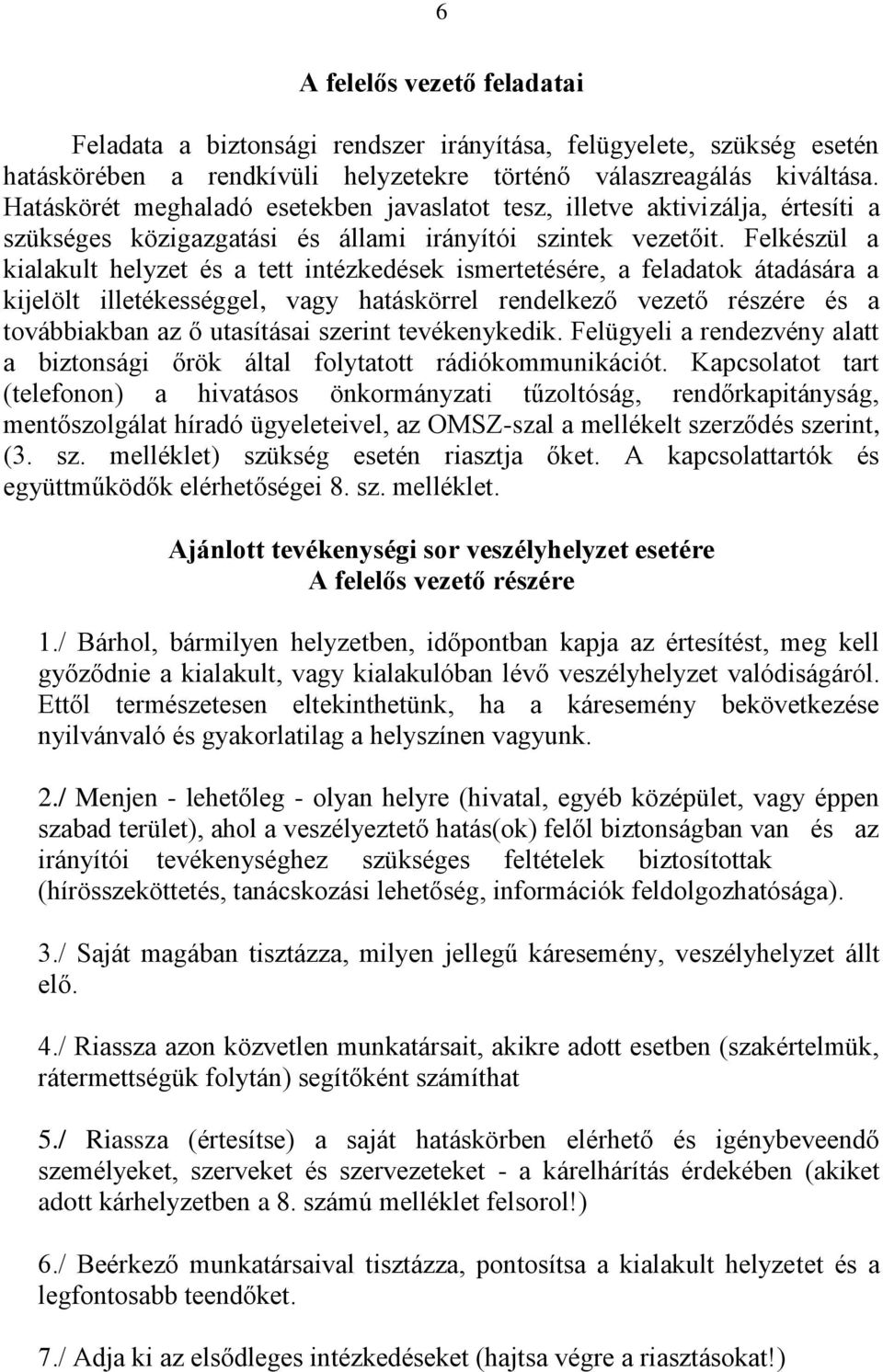 6

A felelős vezető feladatai

Feladata a biztonsági rendszer irányítása, felügyelete, szükség esetén hatáskörében a rendkívüli helyzetekre történő válaszreagálás kiváltása. Hatáskörét meghaladó esetekben javaslatot tesz, illetve aktivizálja, értesíti a szükséges közigazgatási és állami irányítói szintek vezetőit. Felkészül a kialakult helyzet és a tett intézkedések ismertetésére, a feladatok átadására a kijelölt illetékességgel, vagy hatáskörrel rendelkező vezető részére és a továbbiakban az ő utasításai szerint tevékenykedik. Felügyeli a rendezvény alatt a biztonsági őrök által folytatott rádiókommunikációt. Kapcsolatot tart (telefonon) a hivatásos önkormányzati tűzoltóság, rendőrkapitányság, mentőszolgálat híradó ügyeleteivel, az OMSZ-szal a mellékelt szerződés szerint, (3. sz. melléklet) szükség esetén riasztja őket. A kapcsolattartók és együttműködők elérhetőségei 8. sz. melléklet.

Ajánlott tevékenységi sor veszélyhelyzet esetére
A felelős vezető részére

1./ Bárhol, bármilyen helyzetben, időpontban kapja az értesítést, meg kell győződnie a kialakult, vagy kialakulóban lévő veszélyhelyzet valódiságáról. Ettől természetesen eltekinthetünk, ha a káresemény bekövetkezése nyilvánvaló és gyakorlatilag a helyszínen vagyunk.

2./ Menjen - lehetőleg - olyan helyre (hivatal, egyéb középület, vagy éppen szabad terület), ahol a veszélyeztető hatás(ok) felől biztonságban van és az irányítói tevékenységhez szükséges feltételek biztosítottak (hírösszeköttetés, tanácskozási lehetőség, információk feldolgozhatósága).

3./ Saját magában tisztázza, milyen jellegű káresemény, veszélyhelyzet állt elő.

4./ Riassza azon közvetlen munkatársait, akikre adott esetben (szakértelmük, rátermettségük folytán) segítőként számíthat

5./ Riassza (értesítse) a saját hatáskörben elérhető és igénybeveendő személyeket, szerveket és szervezeteket - a kárelhárítás érdekében (akiket adott kárhelyzetben a 8. számú melléklet felsorol!)

6./ Beérkező munkatársaival tisztázza, pontosítsa a kialakult helyzetet és a legfontosabb teendőket.

7./ Adja ki az elsődleges intézkedéseket (hajtsa végre a riasztásokat!)